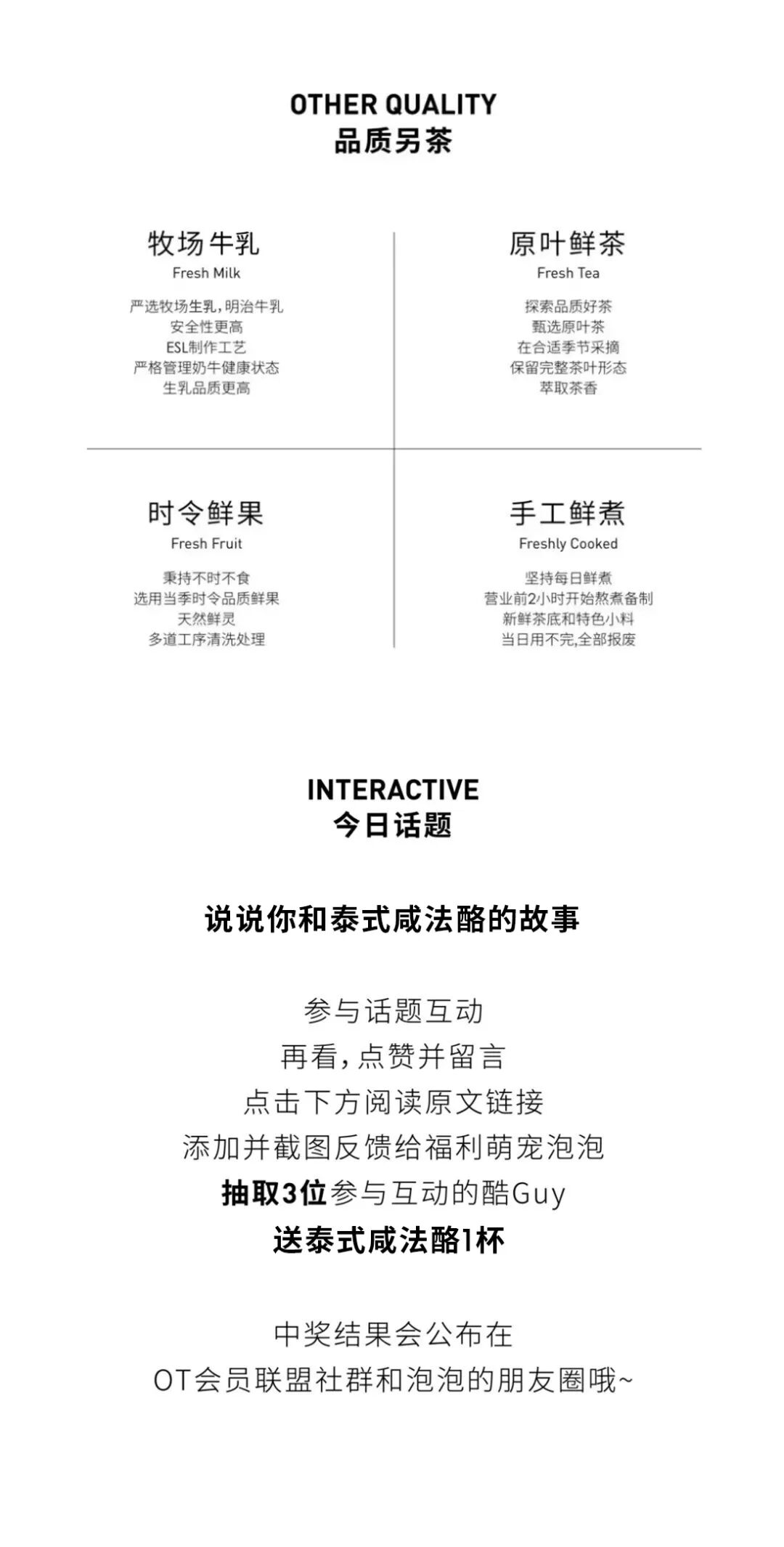 OTHER QUALITY
品质另茶

牧场牛乳
Fresh Milk
严选牧场生乳，明治牛乳
安全性更高
ESL制作工艺
严格管理奶牛健康状态
生乳品质更高

原叶鲜茶
Fresh Tea
探索品质好茶
甄选原叶茶
在合适季节采摘
保留完整茶叶形态
萃取茶香

时令鲜果
Fresh Fruit
秉持不时不食
选用当季时令品质鲜果
天然鲜灵
多道工序清洗处理

手工鲜煮
Freshly Cooked
坚持每日鲜煮
营业前2小时开始熬煮备制
新鲜茶底和特色小料
当日用不完，全部报废

INTERACTIVE
今日话题

说说你和泰式咸法酪的故事

参与话题互动
再看，点赞并留言
点击下方阅读原文链接
添加并截图反馈给福利萌宠泡泡
抽取3位参与互动的酷Guy
送泰式咸法酪1杯

中奖结果会公布在
OT会员联盟社群和泡泡的朋友圈哦~